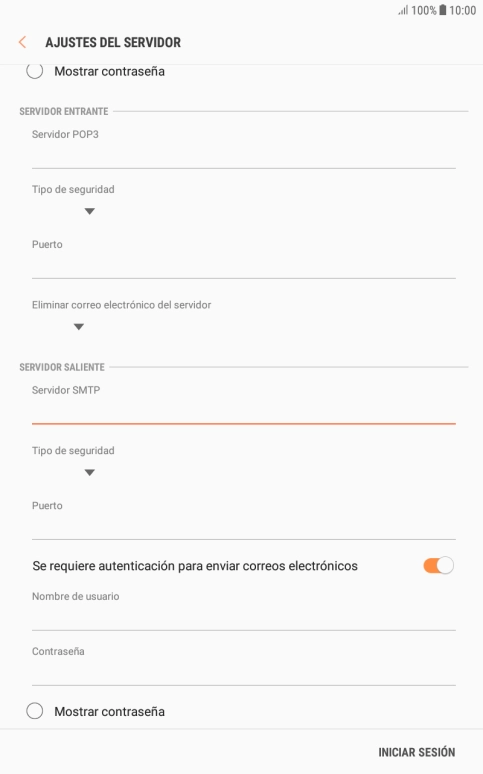 100% 10:00

AJUSTES DEL SERVIDOR

Mostrar contraseña

SERVIDOR ENTRANTE

Servidor POP3

Tipo de seguridad

Puerto

Eliminar correo electrónico del servidor

SERVIDOR SALIENTE

Servidor SMTP

Tipo de seguridad

Puerto

Se requiere autenticación para enviar correos electrónicos

Nombre de usuario

Contraseña

Mostrar contraseña

INICIAR SESIÓN